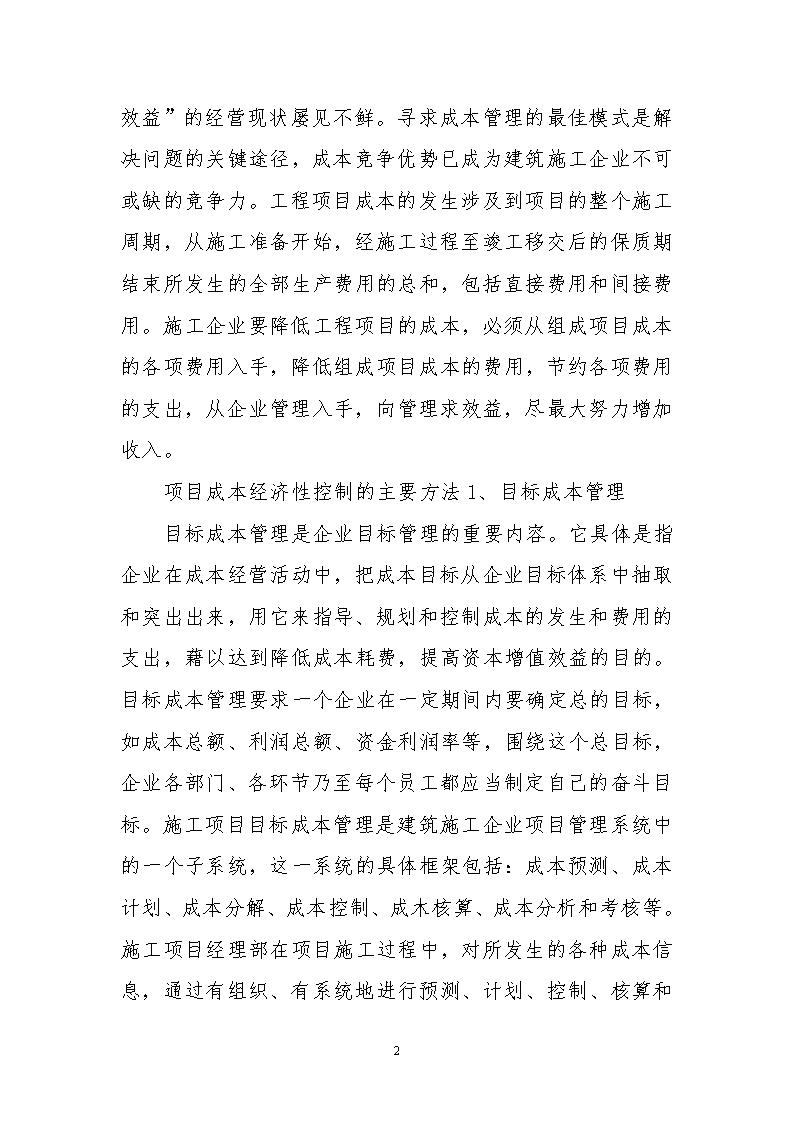 效益”的经营现状屡见不鲜。寻求成本管理的最佳模式是解决问题的关键途径，成本竞争优势已成为建筑施工企业不可或缺的竞争力。工程项目成本的发生涉及到项目的整个施工周期，从施工准备开始，经施工过程至竣工移交后的保质期结束所发生的全部生产费用的总和，包括直接费用和间接费用。施工企业要降低工程项目的成本，必须从组成项目成本的各项费用入手，降低组成项目成本的费用，节约各项费用的支出，从企业管理入手，向管理求效益，尽最大努力增加收入。

项目成本经济性控制的主要方法 1、目标成本管理

目标成本管理是企业目标管理的重要内容。它具体是指企业在成本经营活动中，把成本目标从企业目标体系中抽取和突出出来，用它来指导、规划和控制成本的发生和费用的支出，藉以达到降低成本耗费，提高资本增值效益的目的。目标成本管理要求一个企业在一定期间内要确定总的目标，如成本总额、利润总额、资金利润率等，围绕这个总目标，企业各部门、各环节乃至每个员工都应当制定自己的奋斗目标。施工项目目标成本管理是建筑施工企业项目管理系统中的一个子系统，这一系统的具体框架包括：成本预测、成本计划、成本分解、成本控制、成木核算、成本分析和考核等。施工项目经理部在项目施工过程中，对所发生的各种成本信息，通过有组织、有系统地进行预测、计划、控制、核算和

2